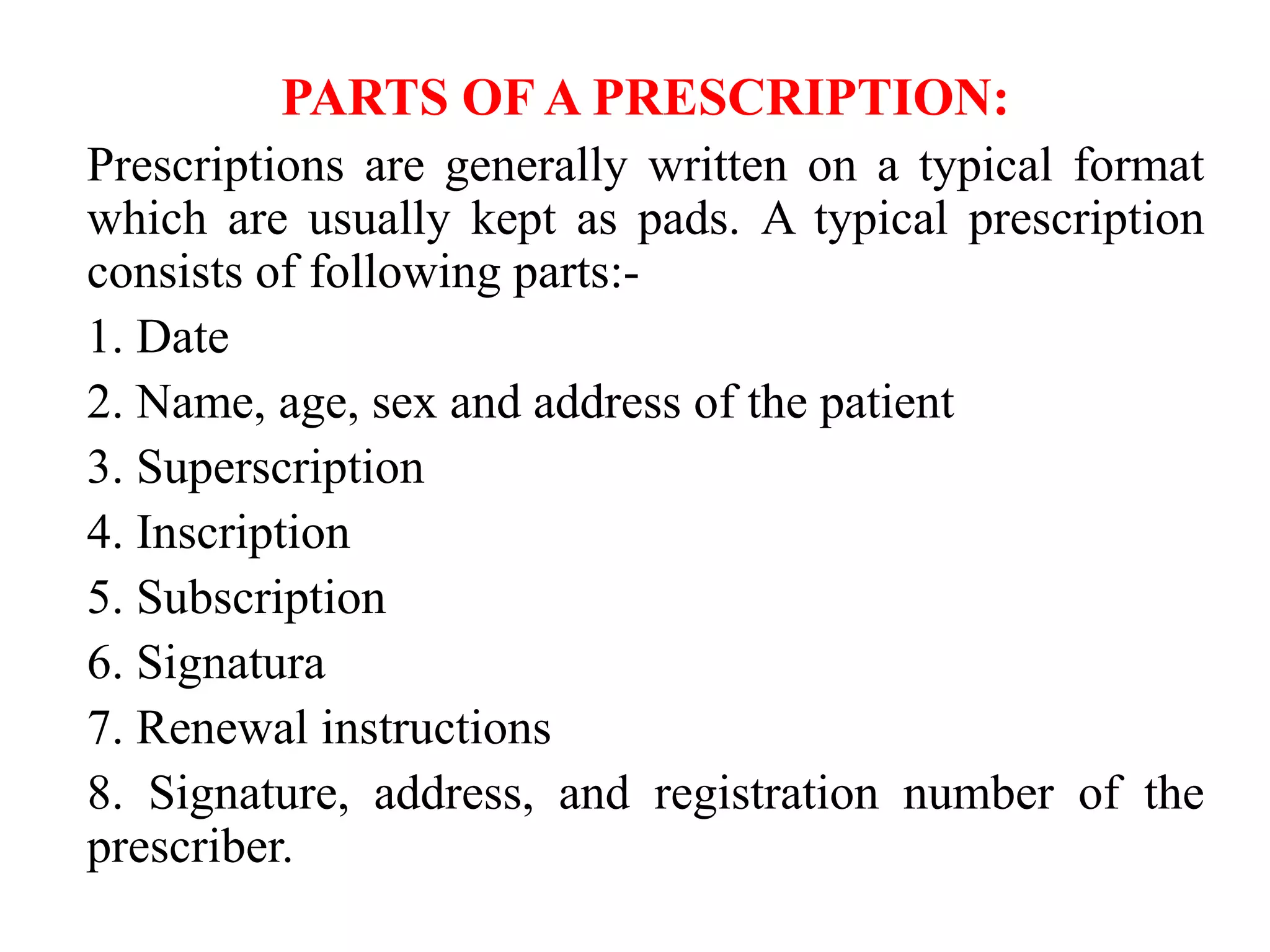 PARTS OF A PRESCRIPTION:

Prescriptions are generally written on a typical format which are usually kept as pads. A typical prescription consists of following parts:-

1. Date

2. Name, age, sex and address of the patient

3. Superscription

4. Inscription

5. Subscription

6. Signatura

7. Renewal instructions

8. Signature, address, and registration number of the prescriber.